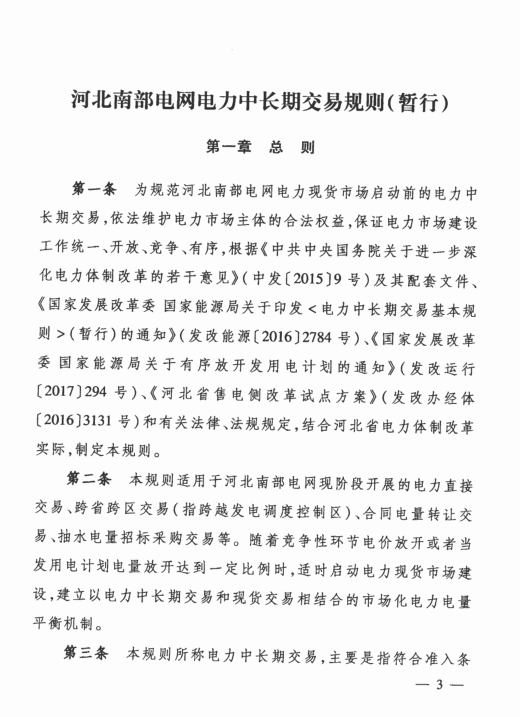 河北南部电网电力中长期交易规则(暂行)

第一章　总　则

第一条　为规范河北南部电网电力现货市场启动前的电力中长期交易,依法维护电力市场主体的合法权益,保证电力市场建设工作统一、开放、竞争、有序,根据《中共中央国务院关于进一步深化电力体制改革的若干意见》(中发〔2015〕9号)及其配套文件、《国家发展改革委 国家能源局关于印发<电力中长期交易基本规则>(暂行)的通知》(发改能源〔2016〕2784号)、《国家发展改革委 国家能源局关于有序放开发用电计划的通知》(发改运行〔2017〕294号)、《河北省售电侧改革试点方案》(发改办经体〔2016〕3131号)和有关法律、法规规定,结合河北省电力体制改革实际,制定本规则。

第二条　本规则适用于河北南部电网现阶段开展的电力直接交易、跨省跨区交易(指跨越发电调度控制区)、合同电量转让交易、抽水电量招标采购交易等。随着竞争性环节电价放开或者当发用电计划电量放开达到一定比例时,适时启动电力现货市场建设,建立以电力中长期交易和现货交易相结合的市场化电力电量平衡机制。

第三条　本规则所称电力中长期交易,主要是指符合准入条

— 3 —